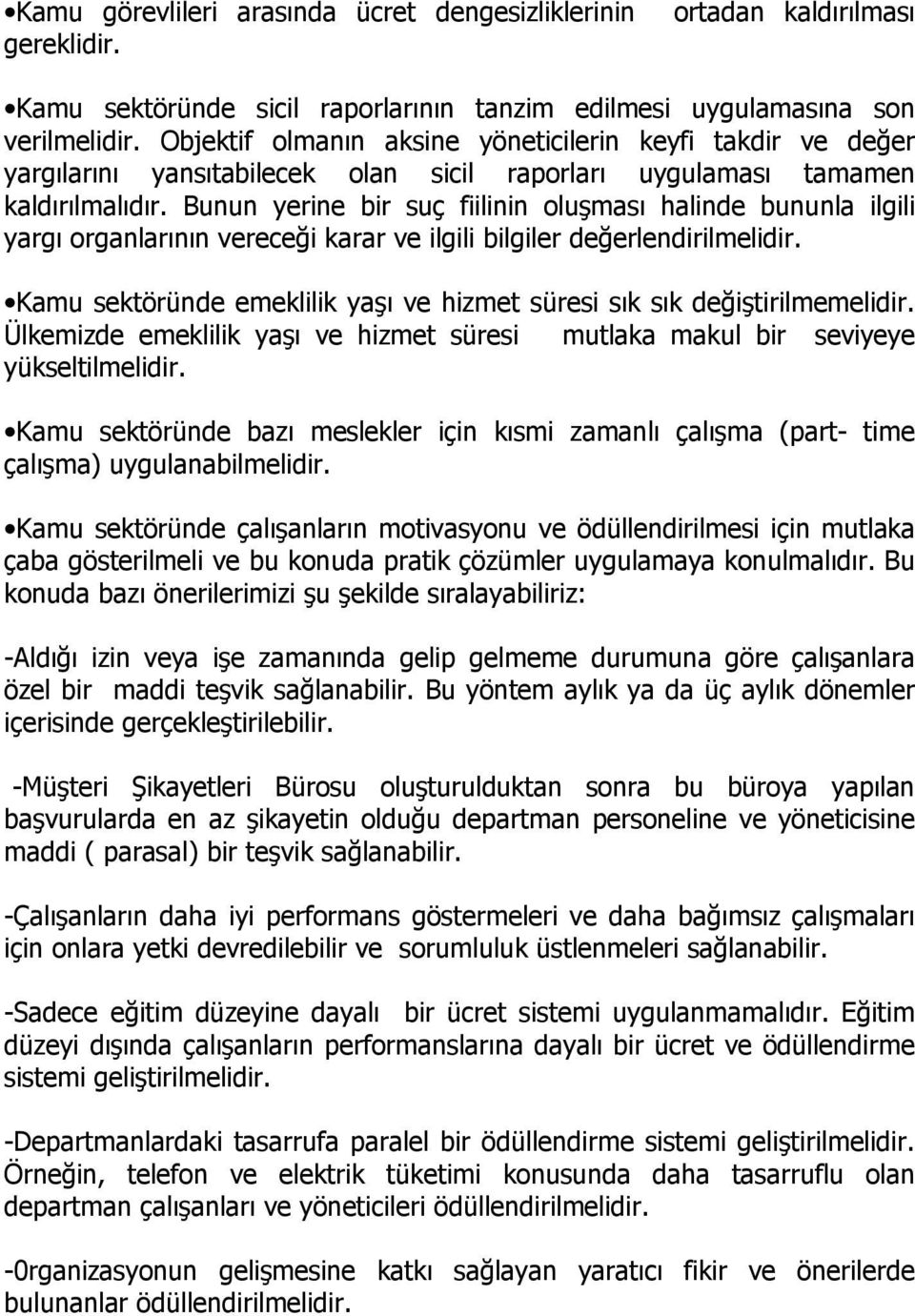 •Kamu görevlileri arasında ücret dengesizliklerinin ortadan kaldırılması gereklidir.

•Kamu sektöründe sicil raporlarının tanzim edilmesi uygulamasına son verilmelidir. Objektif olmanın aksine yöneticilerin keyfi takdir ve değer yargılarını yansıtabilecek olan sicil raporları uygulaması tamamen kaldırılmalıdır. Bunun yerine bir suç fiilinin oluşması halinde bununla ilgili yargı organlarının vereceği karar ve ilgili bilgiler değerlendirilmelidir.

•Kamu sektöründe emeklilik yaşı ve hizmet süresi sık sık değiştirilmemelidir. Ülkemizde emeklilik yaşı ve hizmet süresi mutlaka makul bir seviyeye yükseltilmelidir.

•Kamu sektöründe bazı meslekler için kısmi zamanlı çalışma (part- time çalışma) uygulanabilmelidir.

•Kamu sektöründe çalışanların motivasyonu ve ödüllendirilmesi için mutlaka çaba gösterilmeli ve bu konuda pratik çözümler uygulamaya konulmalıdır. Bu konuda bazı önerilerimizi şu şekilde sıralayabiliriz:

-Aldığı izin veya işe zamanında gelip gelmeme durumuna göre çalışanlara özel bir maddi teşvik sağlanabilir. Bu yöntem aylık ya da üç aylık dönemler içerisinde gerçekleştirilebilir.

-Müşteri Şikayetleri Bürosu oluşturulduktan sonra bu büroya yapılan başvurularda en az şikayetin olduğu departman personeline ve yöneticisine maddi ( parasal) bir teşvik sağlanabilir.

-Çalışanların daha iyi performans göstermeleri ve daha bağımsız çalışmaları için onlara yetki devredilebilir ve sorumluluk üstlenmeleri sağlanabilir.

-Sadece eğitim düzeyine dayalı bir ücret sistemi uygulanmamalıdır. Eğitim düzeyi dışında çalışanların performanslarına dayalı bir ücret ve ödüllendirme sistemi geliştirilmelidir.

-Departmanlardaki tasarrufa paralel bir ödüllendirme sistemi geliştirilmelidir. Örneğin, telefon ve elektrik tüketimi konusunda daha tasarruflu olan departman çalışanları ve yöneticileri ödüllendirilmelidir.

-0rganizasyonun gelişmesine katkı sağlayan yaratıcı fikir ve önerilerde bulunanlar ödüllendirilmelidir.